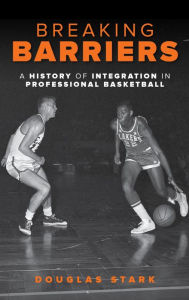 BREAKING
BARRIERS

A HISTORY OF INTEGRATION IN PROFESSIONAL BASKETBALL

LAKERS
22

DOUGLAS STARK